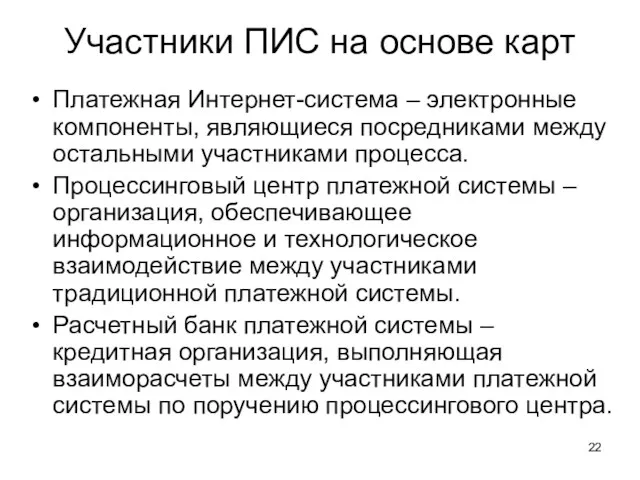 Участники ПИС на основе карт

• Платежная Интернет-система – электронные компоненты, являющиеся посредниками между остальными участниками процесса.

• Процессинговый центр платежной системы – организация, обеспечивающее информационное и технологическое взаимодействие между участниками традиционной платежной системы.

• Расчетный банк платежной системы – кредитная организация, выполняющая взаиморасчеты между участниками платежной системы по поручению процессингового центра.

22